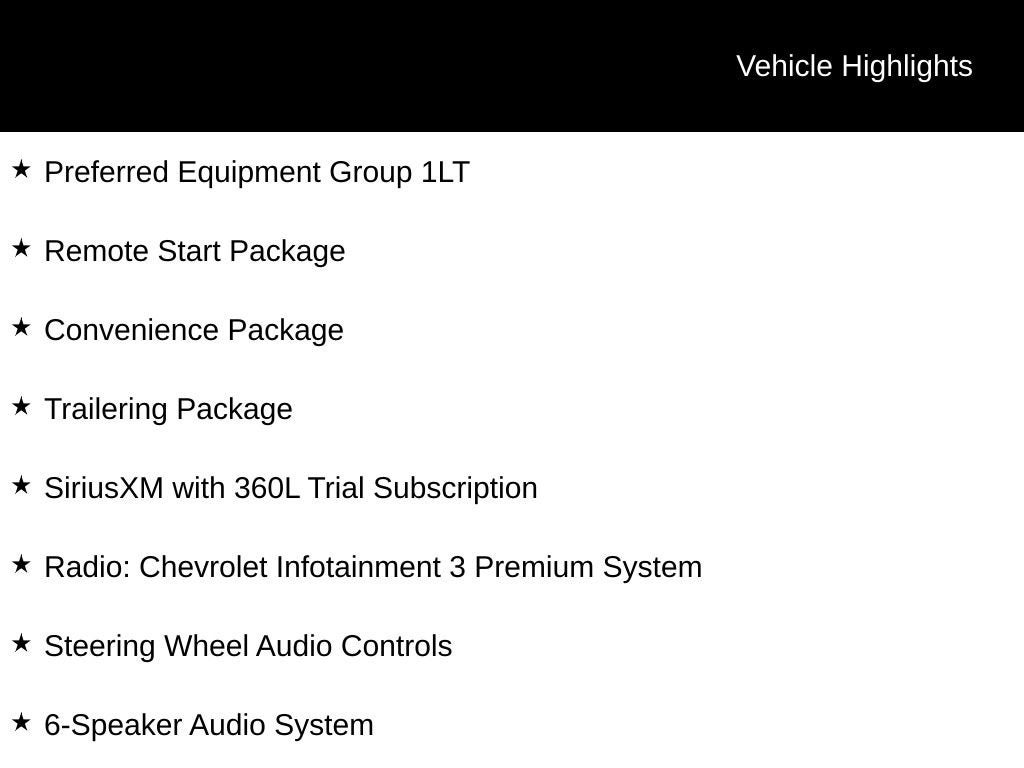 Vehicle Highlights

★ Preferred Equipment Group 1LT

★ Remote Start Package

★ Convenience Package

★ Trailering Package

★ SiriusXM with 360L Trial Subscription

★ Radio: Chevrolet Infotainment 3 Premium System

★ Steering Wheel Audio Controls

★ 6-Speaker Audio System